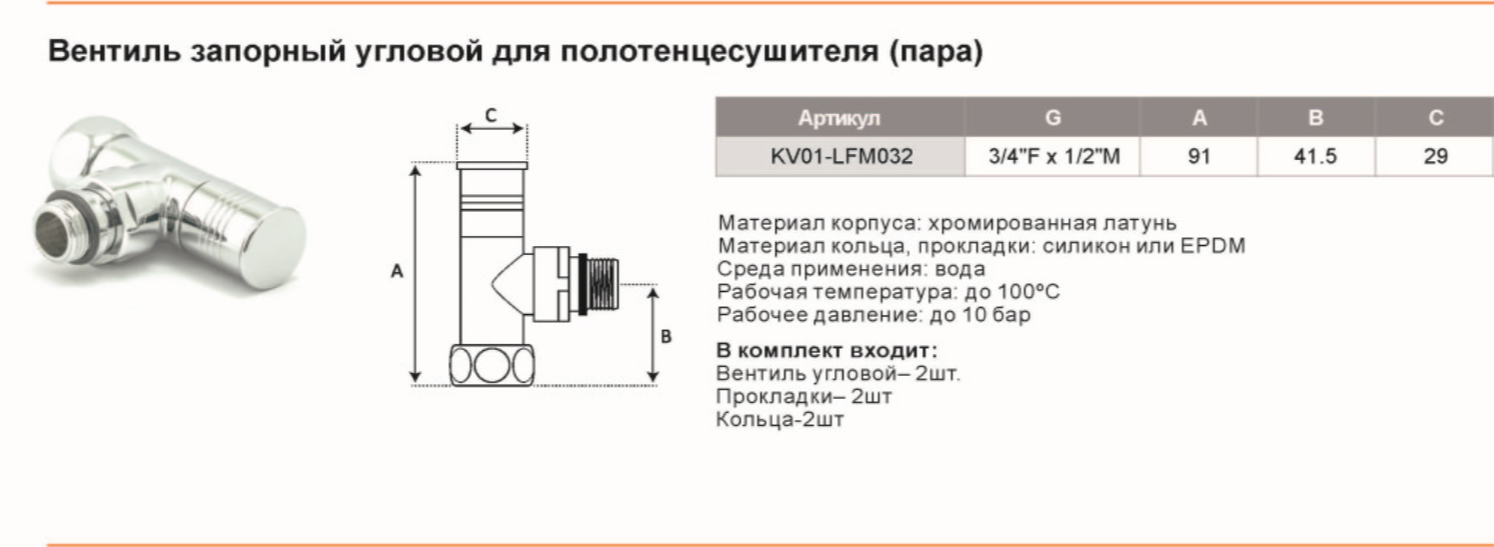 Вентиль запорный угловой для полотенцесушителя (пара)

C

A

B

| Артикул | G | A | B | C |
|---|---|---|---|---|
| KV01-LFM032 | 3/4"F x 1/2"M | 91 | 41.5 | 29 |

Материал корпуса: хромированная латунь
Материал кольца, прокладки: силикон или EPDM
Среда применения: вода
Рабочая температура: до 100ºС
Рабочее давление: до 10 бар

В комплект входит:
Вентиль угловой– 2шт.
Прокладки– 2шт
Кольца-2шт